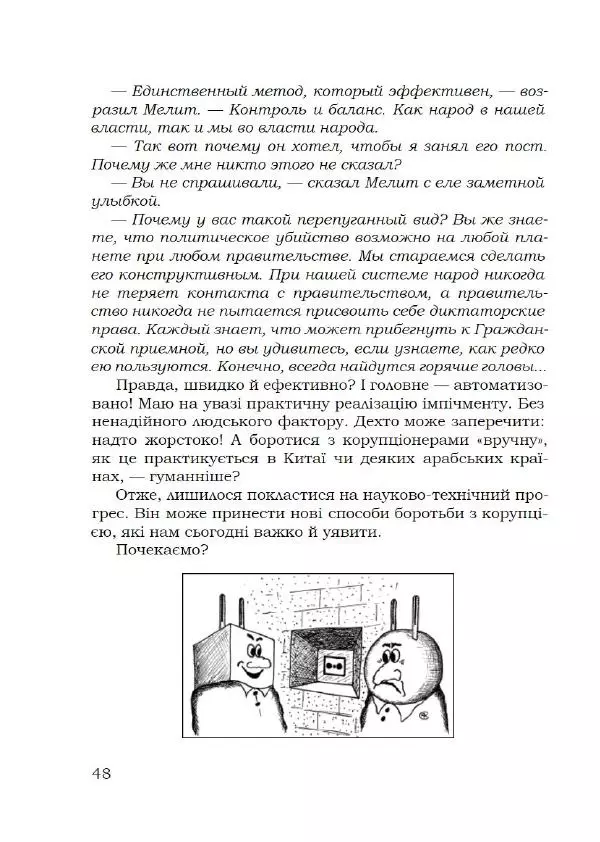 — Единственный метод, который эффективен, — возразил Мелит. — Контроль и баланс. Как народ в нашей власти, так и мы во власти народа.

— Так вот почему он хотел, чтобы я занял его пост. Почему же мне никто этого не сказал?

— Вы не спрашивали, — сказал Мелит с еле заметной улыбкой.

— Почему у вас такой перепуганный вид? Вы же знаете, что политическое убийство возможно на любой планете при любом правительстве. Мы стараемся сделать его конструктивным. При нашей системе народ никогда не теряет контакта с правительством, а правительство никогда не пытается присвоить себе диктаторские права. Каждый знает, что может прибегнуть к Гражданской приемной, но вы удивитесь, если узнаете, как редко ею пользуются. Конечно, всегда найдутся горячие головы...

Правда, швидко й ефективно? І головне — автоматизовано! Маю на увазі практичну реалізацію імпічменту. Без ненадійного людського фактору. Дехто може заперечити: надто жорстоко! А боротися з корупціонерами «вручну», як це практикується в Китаї чи деяких арабських країнах, — гуманніше?

Отже, лишилося покластися на науково-технічний прогрес. Він може принести нові способи боротьби з корупцією, які нам сьогодні важко й уявити.

Почекаємо?

48